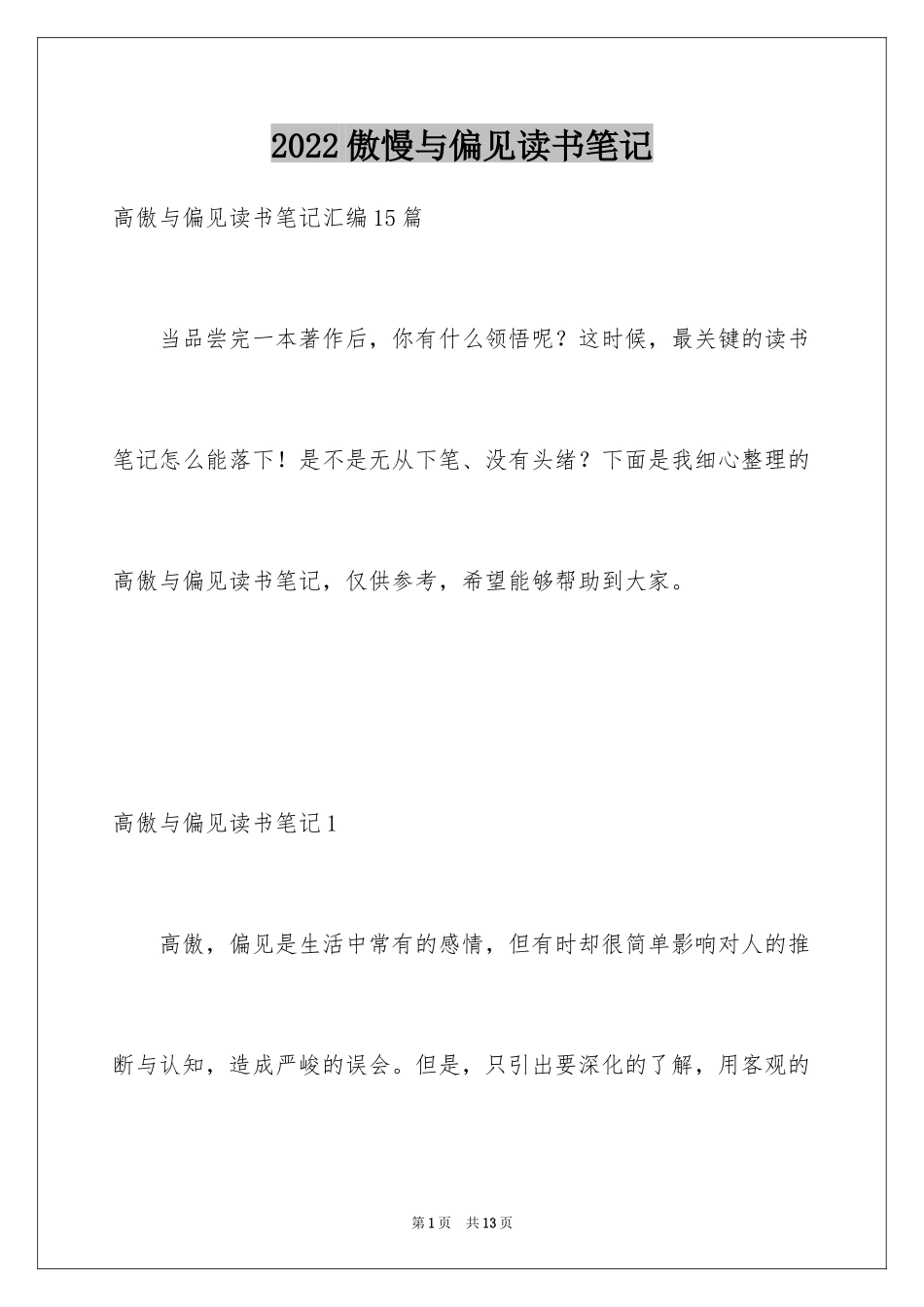 2022傲慢与偏见读书笔记

高傲与偏见读书笔记汇编15篇

当品尝完一本著作后，你有什么领悟呢？这时候，最关键的读书笔记怎么能落下！是不是无从下笔、没有头绪？下面是我细心整理的高傲与偏见读书笔记，仅供参考，希望能够帮助到大家。

高傲与偏见读书笔记1

高傲，偏见是生活中常有的感情，但有时却很简单影响对人的推断与认知，造成严峻的误会。但是，只引出要深化的了解，用客观的

第1页 共13页